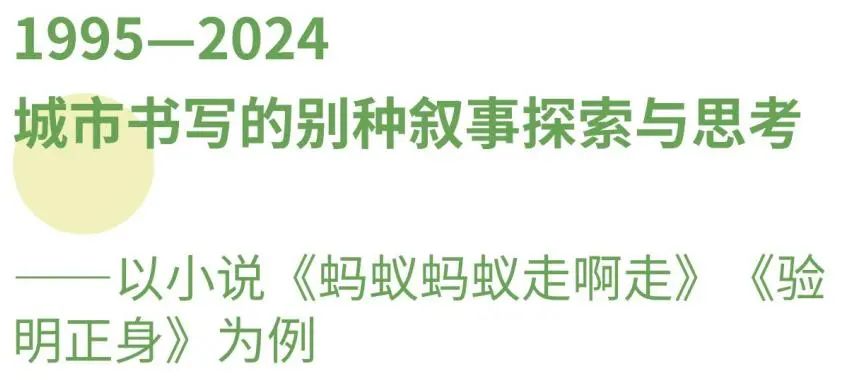 1995—2024
城市书写的别种叙事探索与思考

——以小说《蚂蚁蚂蚁走啊走》《验明正身》为例